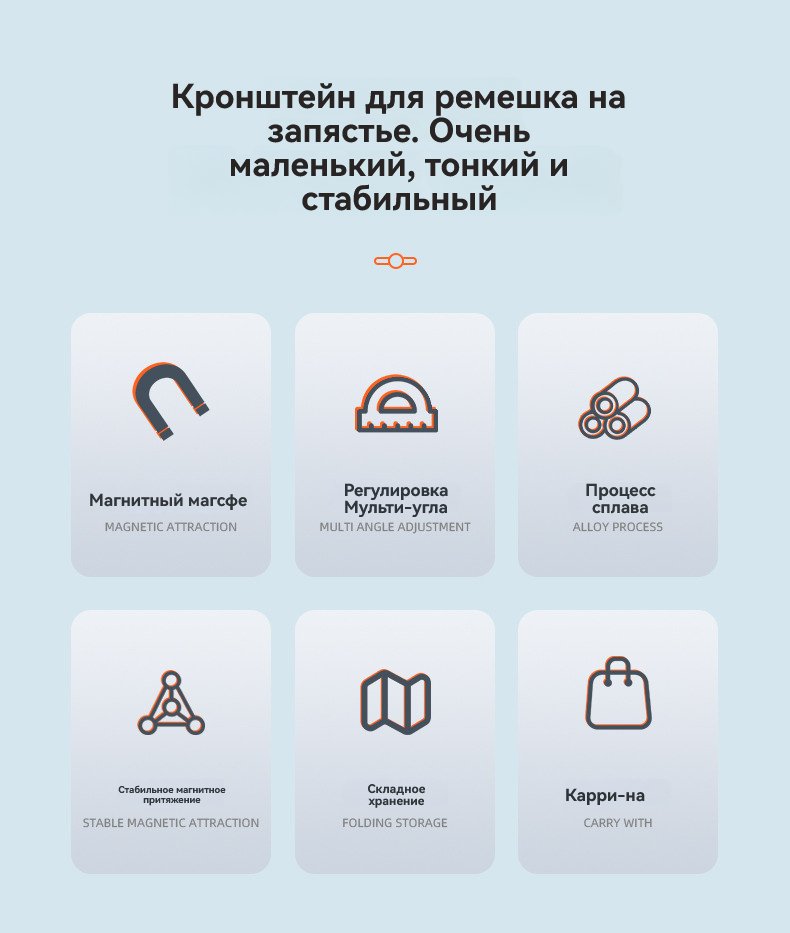 Кронштейн для ремешка на запястье. Очень маленький, тонкий и стабильный

Магнитный магсфе
MAGNETIC ATTRACTION

Регулировка Мульти-угла
MULTI ANGLE ADJUSTMENT

Процесс сплава
ALLOY PROCESS

Стабильное магнитное притяжение
STABLE MAGNETIC ATTRACTION

Складное хранение
FOLDING STORAGE

Карри-на
CARRY WITH